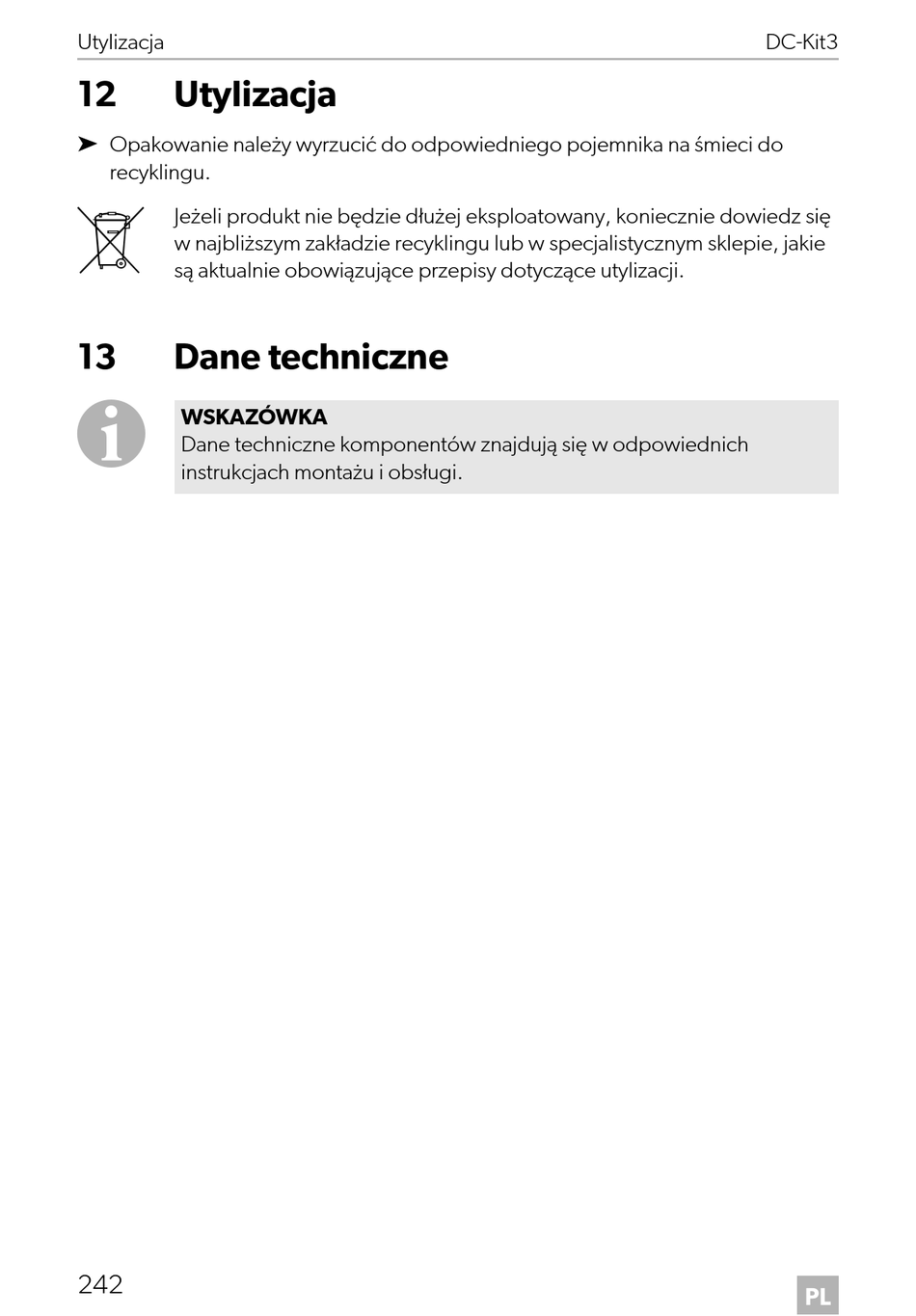 Utylizacja DC-Kit3

12 Utylizacja

➤ Opakowanie należy wyrzucić do odpowiedniego pojemnika na śmieci do recyklingu.

Jeżeli produkt nie będzie dłużej eksploatowany, koniecznie dowiedz się w najbliższym zakładzie recyklingu lub w specjalistycznym sklepie, jakie są aktualnie obowiązujące przepisy dotyczące utylizacji.

13 Dane techniczne

WSKAZÓWKA
Dane techniczne komponentów znajdują się w odpowiednich instrukcjach montażu i obsługi.

242

PL